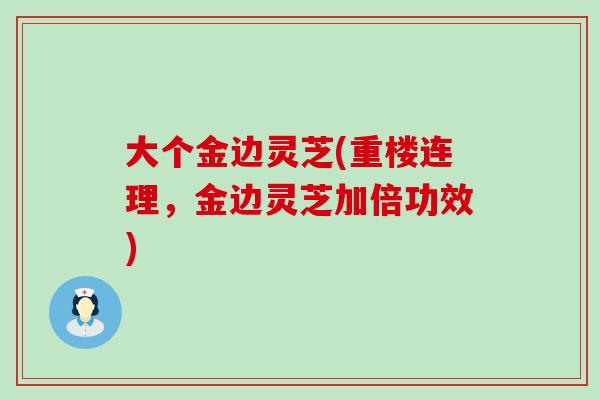 大个金边灵芝(重楼连理，金边灵芝加倍功效)